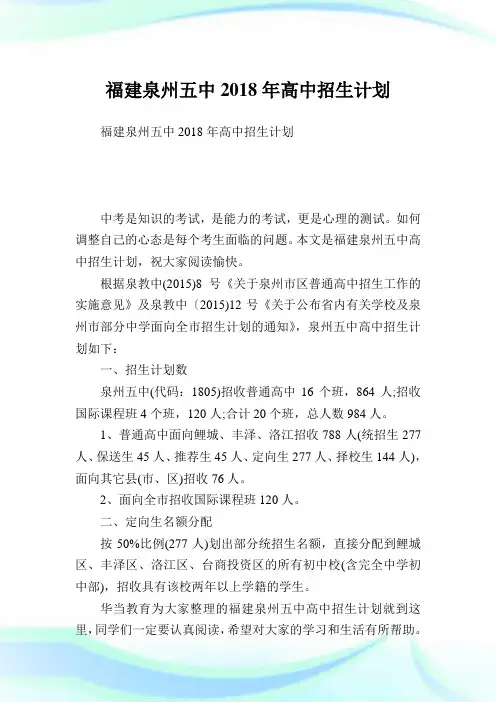 福建泉州五中 2018 年高中招生计划

福建泉州五中 2018 年高中招生计划

中考是知识的考试，是能力的考试，更是心理的测试。如何调整自己的心态是每个考生面临的问题。本文是福建泉州五中高中招生计划，祝大家阅读愉快。

根据泉教中(2015)8 号《关于泉州市区普通高中招生工作的实施意见》及泉教中〔2015)12 号《关于公布省内有关学校及泉州市部分中学面向全市招生计划的通知》，泉州五中高中招生计划如下：

一、招生计划数

泉州五中(代码：1805)招收普通高中 16 个班，864 人;招收国际课程班 4 个班，120 人;合计 20 个班，总人数 984 人。

1、普通高中面向鲤城、丰泽、洛江招收 788 人(统招生 277 人、保送生 45 人、推荐生 45 人、定向生 277 人、择校生 144 人)，面向其它县(市、区)招收 76 人。

2、面向全市招收国际课程班 120 人。

二、定向生名额分配

按 50%比例(277 人)划出部分统招生名额，直接分配到鲤城区、丰泽区、洛江区、台商投资区的所有初中校(含完全中学初中部)，招收具有该校两年以上学籍的学生。

华当教育为大家整理的福建泉州五中高中招生计划就到这里，同学们一定要认真阅读，希望对大家的学习和生活有所帮助。